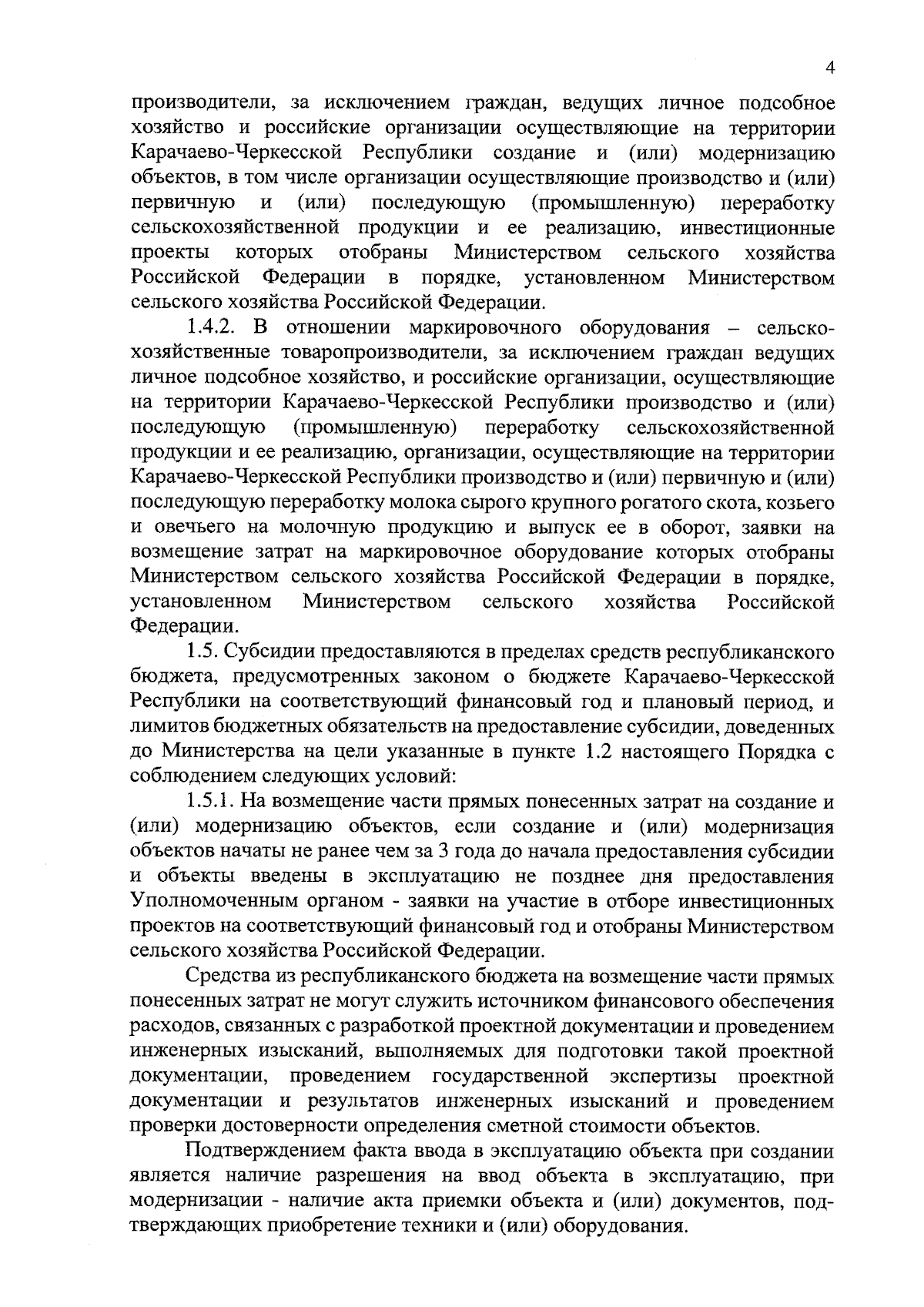 4

производители, за исключением граждан, ведущих личное подсобное хозяйство и российские организации осуществляющие на территории Карачаево-Черкесской Республики создание и (или) модернизацию объектов, в том числе организации осуществляющие производство и (или) первичную и (или) последующую (промышленную) переработку сельскохозяйственной продукции и ее реализацию, инвестиционные проекты которых отобраны Министерством сельского хозяйства Российской Федерации в порядке, установленном Министерством сельского хозяйства Российской Федерации.

1.4.2. В отношении маркировочного оборудования – сельскохозяйственные товаропроизводители, за исключением граждан ведущих личное подсобное хозяйство, и российские организации, осуществляющие на территории Карачаево-Черкесской Республики производство и (или) последующую (промышленную) переработку сельскохозяйственной продукции и ее реализацию, организации, осуществляющие на территории Карачаево-Черкесской Республики производство и (или) первичную и (или) последующую переработку молока сырого крупного рогатого скота, козьего и овечьего на молочную продукцию и выпуск ее в оборот, заявки на возмещение затрат на маркировочное оборудование которых отобраны Министерством сельского хозяйства Российской Федерации в порядке, установленном Министерством сельского хозяйства Российской Федерации.

1.5. Субсидии предоставляются в пределах средств республиканского бюджета, предусмотренных законом о бюджете Карачаево-Черкесской Республики на соответствующий финансовый год и плановый период, и лимитов бюджетных обязательств на предоставление субсидии, доведенных до Министерства на цели указанные в пункте 1.2 настоящего Порядка с соблюдением следующих условий:

1.5.1. На возмещение части прямых понесенных затрат на создание и (или) модернизацию объектов, если создание и (или) модернизация объектов начаты не ранее чем за 3 года до начала предоставления субсидии и объекты введены в эксплуатацию не позднее дня предоставления Уполномоченным органом - заявки на участие в отборе инвестиционных проектов на соответствующий финансовый год и отобраны Министерством сельского хозяйства Российской Федерации.

Средства из республиканского бюджета на возмещение части прямых понесенных затрат не могут служить источником финансового обеспечения расходов, связанных с разработкой проектной документации и проведением инженерных изысканий, выполняемых для подготовки такой проектной документации, проведением государственной экспертизы проектной документации и результатов инженерных изысканий и проведением проверки достоверности определения сметной стоимости объектов.

Подтверждением факта ввода в эксплуатацию объекта при создании является наличие разрешения на ввод объекта в эксплуатацию, при модернизации - наличие акта приемки объекта и (или) документов, подтверждающих приобретение техники и (или) оборудования.